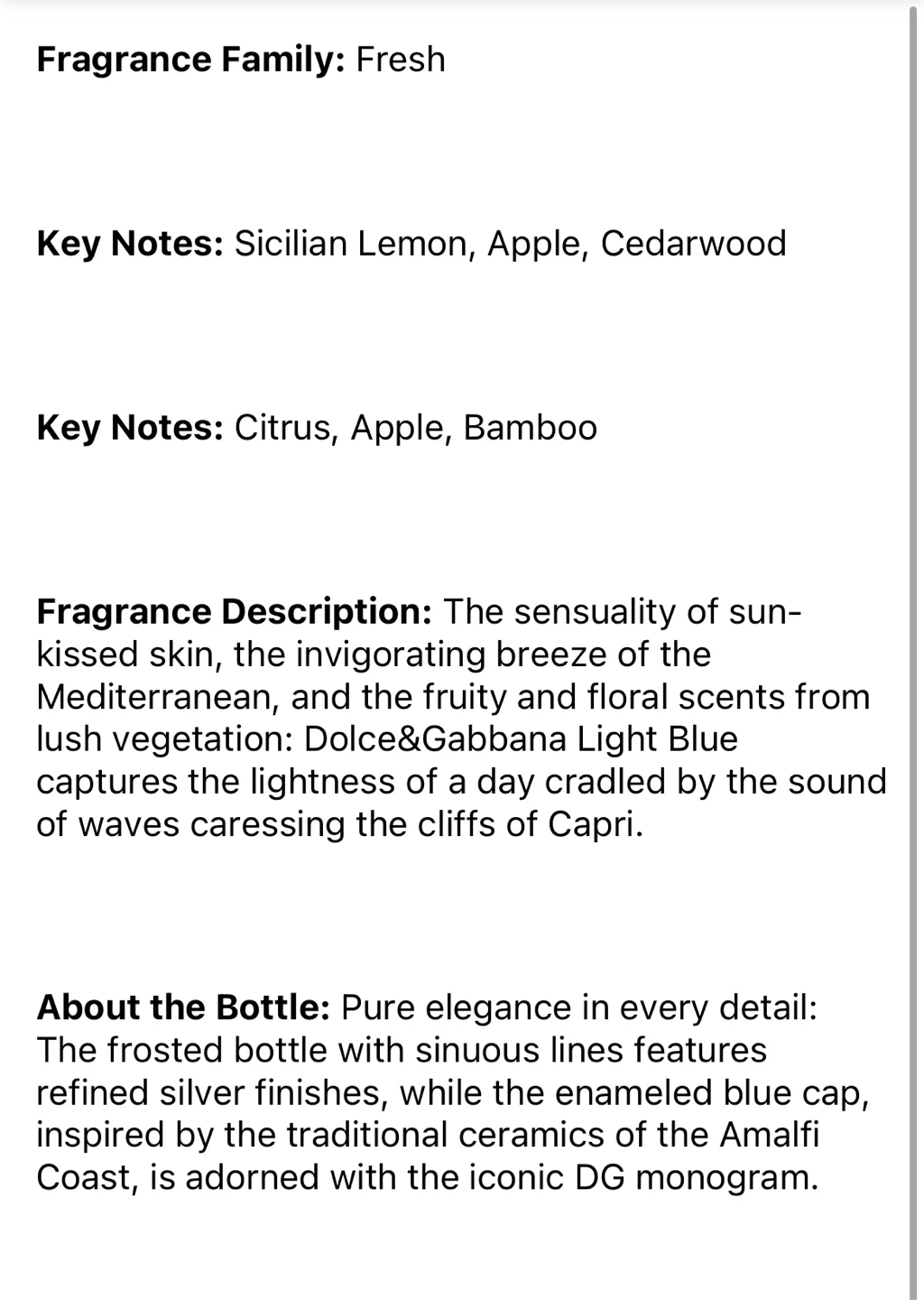 Fragrance Family: Fresh

Key Notes: Sicilian Lemon, Apple, Cedarwood

Key Notes: Citrus, Apple, Bamboo

Fragrance Description: The sensuality of sun-kissed skin, the invigorating breeze of the Mediterranean, and the fruity and floral scents from lush vegetation: Dolce&Gabbana Light Blue captures the lightness of a day cradled by the sound of waves caressing the cliffs of Capri.

About the Bottle: Pure elegance in every detail: The frosted bottle with sinuous lines features refined silver finishes, while the enameled blue cap, inspired by the traditional ceramics of the Amalfi Coast, is adorned with the iconic DG monogram.